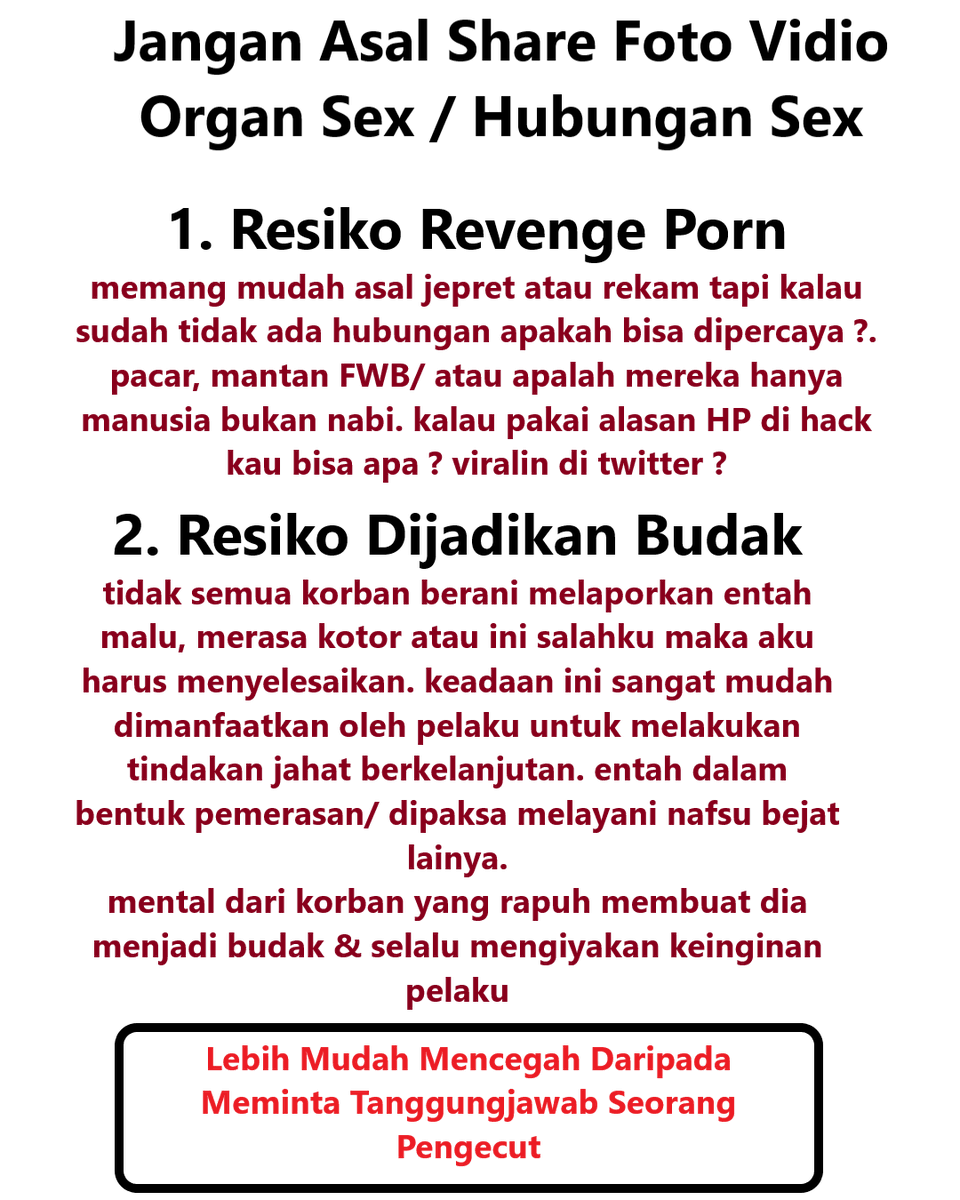 Jangan Asal Share Foto Vidio Organ Sex / Hubungan Sex

1. Resiko Revenge Porn

memang mudah asal jepret atau rekam tapi kalau sudah tidak ada hubungan apakah bisa dipercaya ?. pacar, mantan FWB/ atau apalah mereka hanya manusia bukan nabi. kalau pakai alasan HP di hack kau bisa apa ? viralin di twitter ?

2. Resiko Dijadikan Budak

tidak semua korban berani melaporkan entah malu, merasa kotor atau ini salahku maka aku harus menyelesaikan. keadaan ini sangat mudah dimanfaatkan oleh pelaku untuk melakukan tindakan jahat berkelanjutan. entah dalam bentuk pemerasan/ dipaksa melayani nafsu bejat lainya.
mental dari korban yang rapuh membuat dia menjadi budak & selalu mengiyakan keinginan pelaku

Lebih Mudah Mencegah Daripada Meminta Tanggungjawab Seorang Pengecut